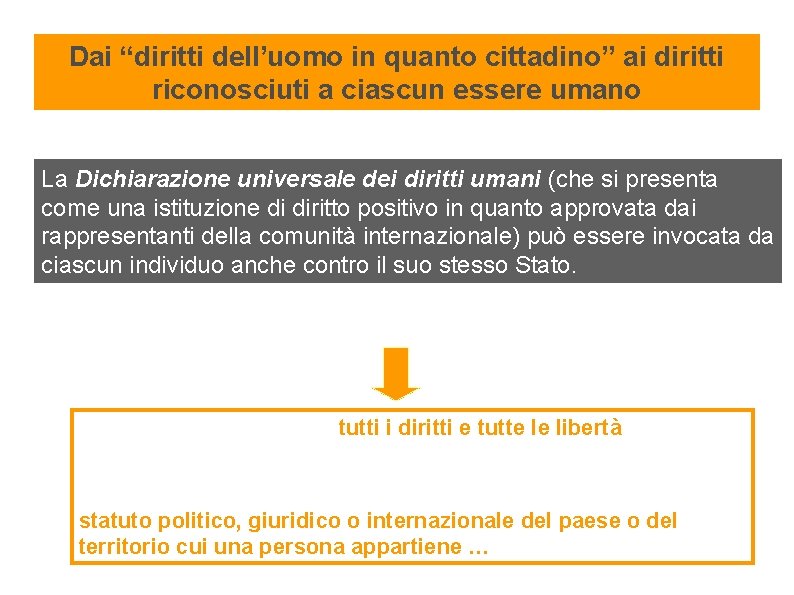 Dai "diritti dell'uomo in quanto cittadino" ai diritti riconosciuti a ciascun essere umano

La Dichiarazione universale dei diritti umani (che si presenta come una istituzione di diritto positivo in quanto approvata dai rappresentanti della comunità internazionale) può essere invocata da ciascun individuo anche contro il suo stesso Stato.

tutti i diritti e tutte le libertà

statuto politico, giuridico o internazionale del paese o del territorio cui una persona appartiene …